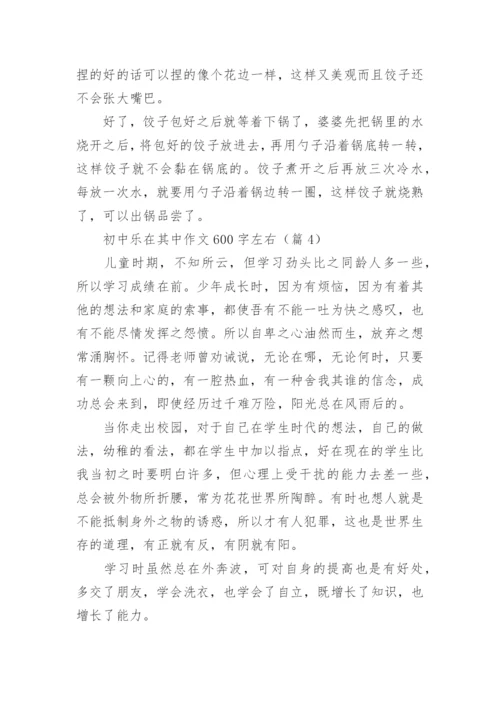 捏的好的话可以捏的像个花边一样，这样又美观而且饺子还不会张大嘴巴。

好了，饺子包好之后就等着下锅了，婆婆先把锅里的水烧开之后，将包好的饺子放进去，再用勺子沿着锅底转一转，这样饺子就不会黏在锅底的。饺子煮开之后再放三次冷水，每放一次水，就要用勺子沿着锅边转一圈，这样饺子就烧熟了，可以出锅品尝了。

初中乐在其中作文600字左右（篇4）

儿童时期，不知所云，但学习劲头比之同龄人多一些，所以学习成绩在前。少年成长时，因为有烦恼，因为有着其他的想法和家庭的索事，都使吾有不能一吐为快之感叹，也有不能尽情发挥之怨愤。所以自卑之心油然而生，放弃之想常涌胸怀。记得老师曾劝诫说，无论在哪，无论何时，只要有一颗向上心的，有一腔热血，有一种舍我其谁的信念，成功总会来到，即使经历过千难万险，阳光总在风雨后的。

当你走出校园，对于自己在学生时代的想法，自己的做法，幼稚的看法，都在学生中加以指点，好在现在的学生比我当初之时要明白许多，但心理上受干扰的能力去差一些，总会被外物所折腰，常为花花世界所陶醉。有时也想人就是不能抵制身外之物的诱惑，所以才有人犯罪，这也是世界生存的道理，有正就有反，有阴就有阳。

学习时虽然总在外奔波，可对自身的提高也是有好处，多交了朋友，学会洗衣，也学会了自立，既增长了知识，也增长了能力。